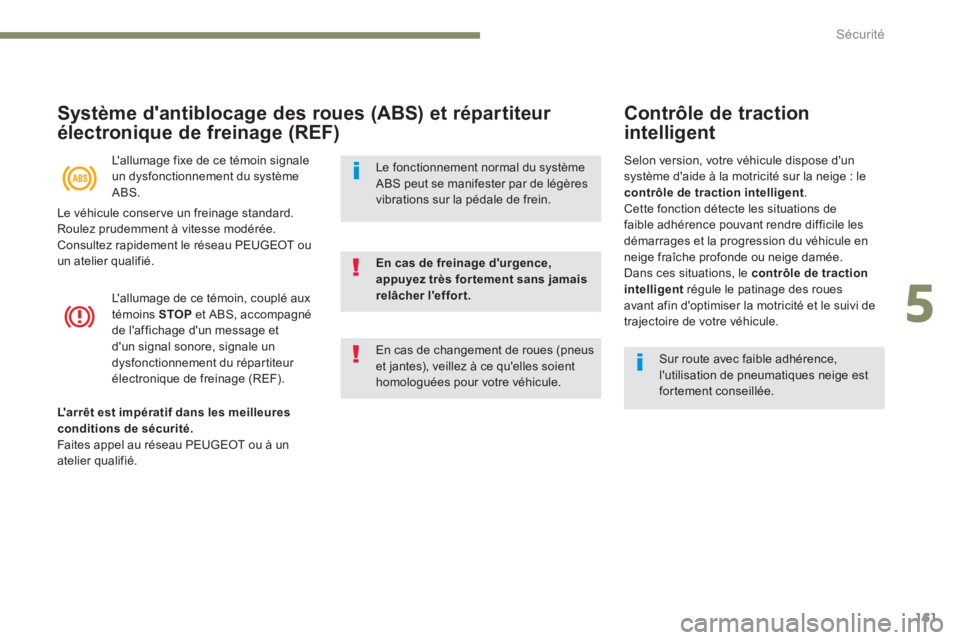 Sécurité

Système d'antiblocage des roues (ABS) et répartiteur électronique de freinage (REF)

ABS

L'allumage fixe de ce témoin signale un dysfonctionnement du système ABS.

Le véhicule conserve un freinage standard. Roulez prudemment à vitesse modérée. Consultez rapidement le réseau PEUGEOT ou un atelier qualifié.

L'allumage de ce témoin, couplé aux témoins STOP et ABS, accompagné de l'affichage d'un message et d'un signal sonore, signale un dysfonctionnement du répartiteur électronique de freinage (REF).

L'arrêt est impératif dans les meilleures conditions de sécurité.
Faites appel au réseau PEUGEOT ou à un atelier qualifié.

Le fonctionnement normal du système ABS peut se manifester par de légères vibrations sur la pédale de frein.

En cas de freinage d'urgence, appuyez très fortement sans jamais relâcher l'effort.

En cas de changement de roues (pneus et jantes), veillez à ce qu'elles soient homologuées pour votre véhicule.

Contrôle de traction intelligent

Selon version, votre véhicule dispose d'un système d'aide à la motricité sur la neige : le contrôle de traction intelligent.
Cette fonction détecte les situations de faible adhérence pouvant rendre difficile les démarrages et la progression du véhicule en neige fraîche profonde ou neige damée.
Dans ces situations, le contrôle de traction intelligent régule le patinage des roues avant afin d'optimiser la motricité et le suivi de trajectoire de votre véhicule.

Sur route avec faible adhérence, l'utilisation de pneumatiques neige est fortement conseillée.

5

161

carmanualsonline.info